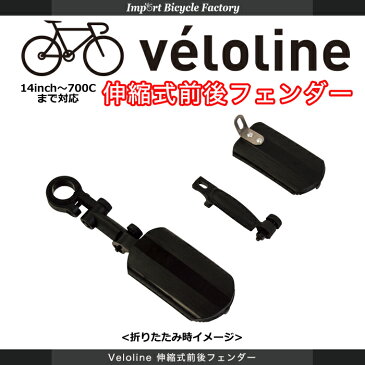 Import Bicycle Factory

véloline

14inch～700C まで対応

伸縮式前後フェンダー

<折りたたみ時イメージ>

Veloline 伸縮式前後フェンダー